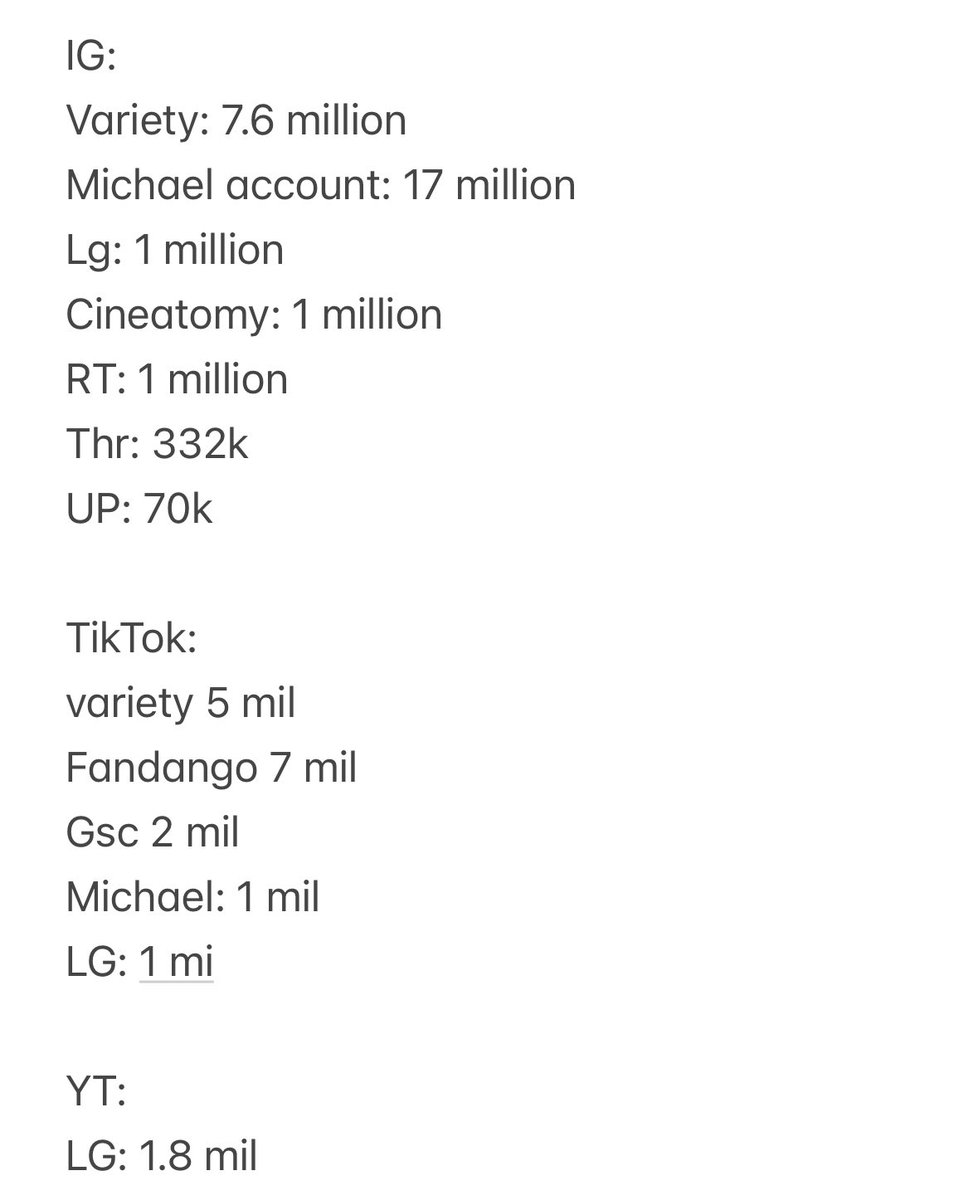 IG:
Variety: 7.6 million
Michael account: 17 million
Lg: 1 million
Cineatomy: 1 million
RT: 1 million
Thr: 332k
UP: 70k

TikTok:
variety 5 mil
Fandango 7 mil
Gsc 2 mil
Michael: 1 mil
LG: 1 mi

YT:
LG: 1.8 mil